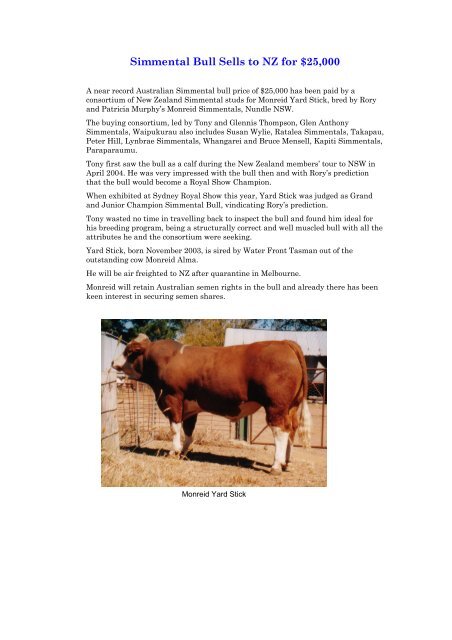 Simmental Bull Sells to NZ for $25,000

A near record Australian Simmental bull price of $25,000 has been paid by a consortium of New Zealand Simmental studs for Monreid Yard Stick, bred by Rory and Patricia Murphy's Monreid Simmentals, Nundle NSW.

The buying consortium, led by Tony and Glennis Thompson, Glen Anthony Simmentals, Waipukurau also includes Susan Wylie, Ratalea Simmentals, Takapau, Peter Hill, Lynbrae Simmentals, Whangarei and Bruce Mensell, Kapiti Simmentals, Paraparaumu.

Tony first saw the bull as a calf during the New Zealand members' tour to NSW in April 2004. He was very impressed with the bull then and with Rory's prediction that the bull would become a Royal Show Champion.

When exhibited at Sydney Royal Show this year, Yard Stick was judged as Grand and Junior Champion Simmental Bull, vindicating Rory's prediction.

Tony wasted no time in travelling back to inspect the bull and found him ideal for his breeding program, being a structurally correct and well muscled bull with all the attributes he and the consortium were seeking.

Yard Stick, born November 2003, is sired by Water Front Tasman out of the outstanding cow Monreid Alma.

He will be air freighted to NZ after quarantine in Melbourne.

Monreid will retain Australian semen rights in the bull and already there has been keen interest in securing semen shares.

Monreid Yard Stick